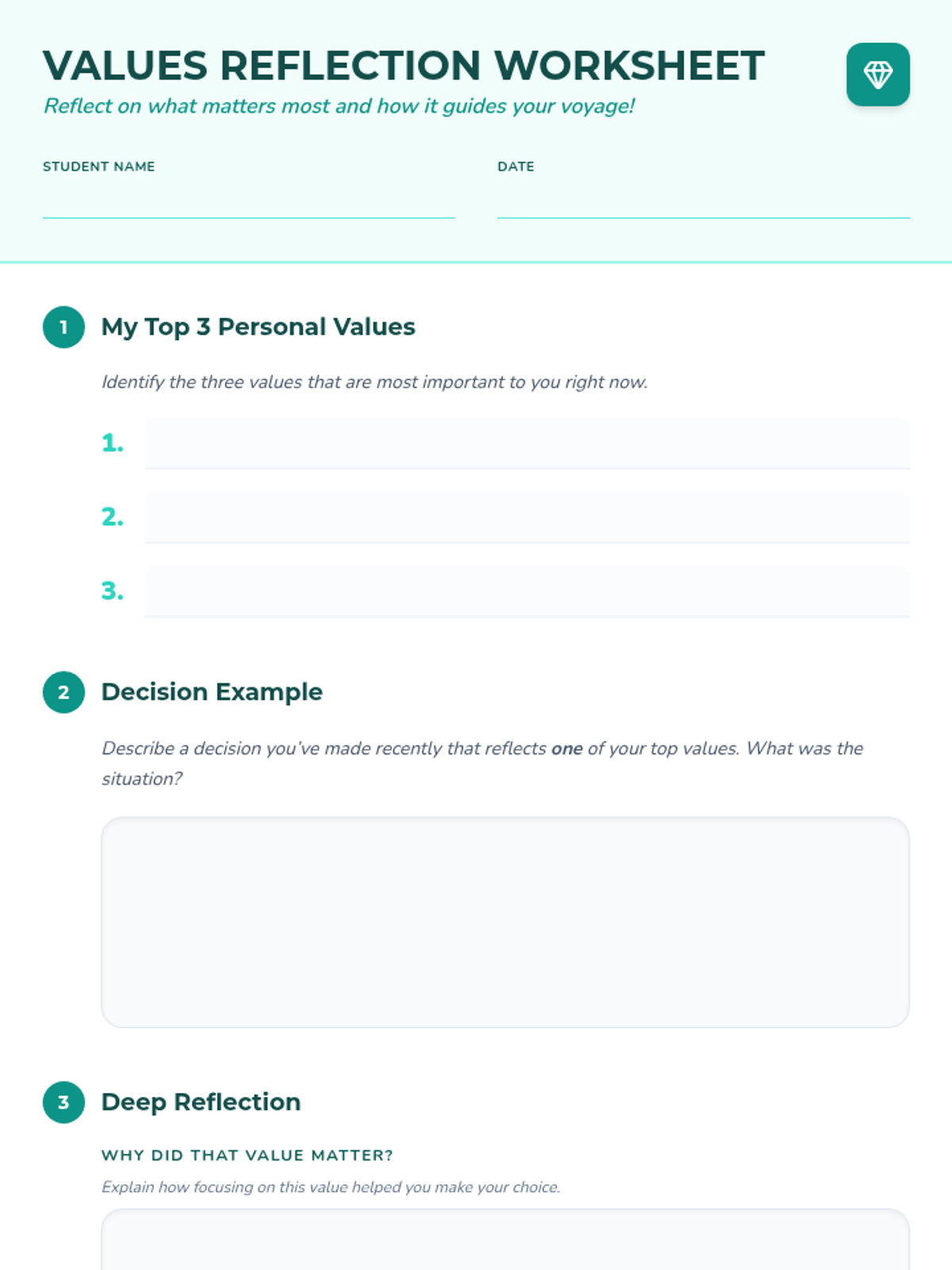 VALUES REFLECTION WORKSHEET

Reflect on what matters most and how it guides your voyage!

STUDENT NAME ____

DATE ____

1 My Top 3 Personal Values

Identify the three values that are most important to you right now.

1. ____

2. ____

3. ____

2 Decision Example

Describe a decision you've made recently that reflects one of your top values. What was the situation?

3 Deep Reflection

WHY DID THAT VALUE MATTER?

Explain how focusing on this value helped you make your choice.